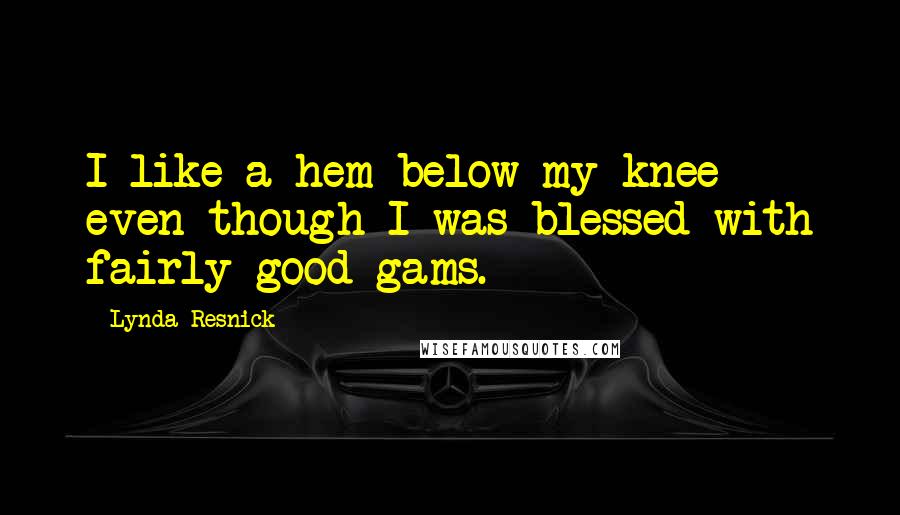 I like a hem below my knee even though I was blessed with fairly good gams.

Lynda Resnick

WISEFAMOUSQUOTES.COM